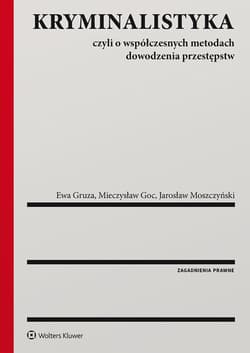 KRYMINALISTYKA

czyli o współczesnych metodach dowodzenia przestępstw

Ewa Gruza, Mieczysław Goc, Jarosław Moszczyński

ZAGADNIENIA PRAWNE

Wolters Kluwer